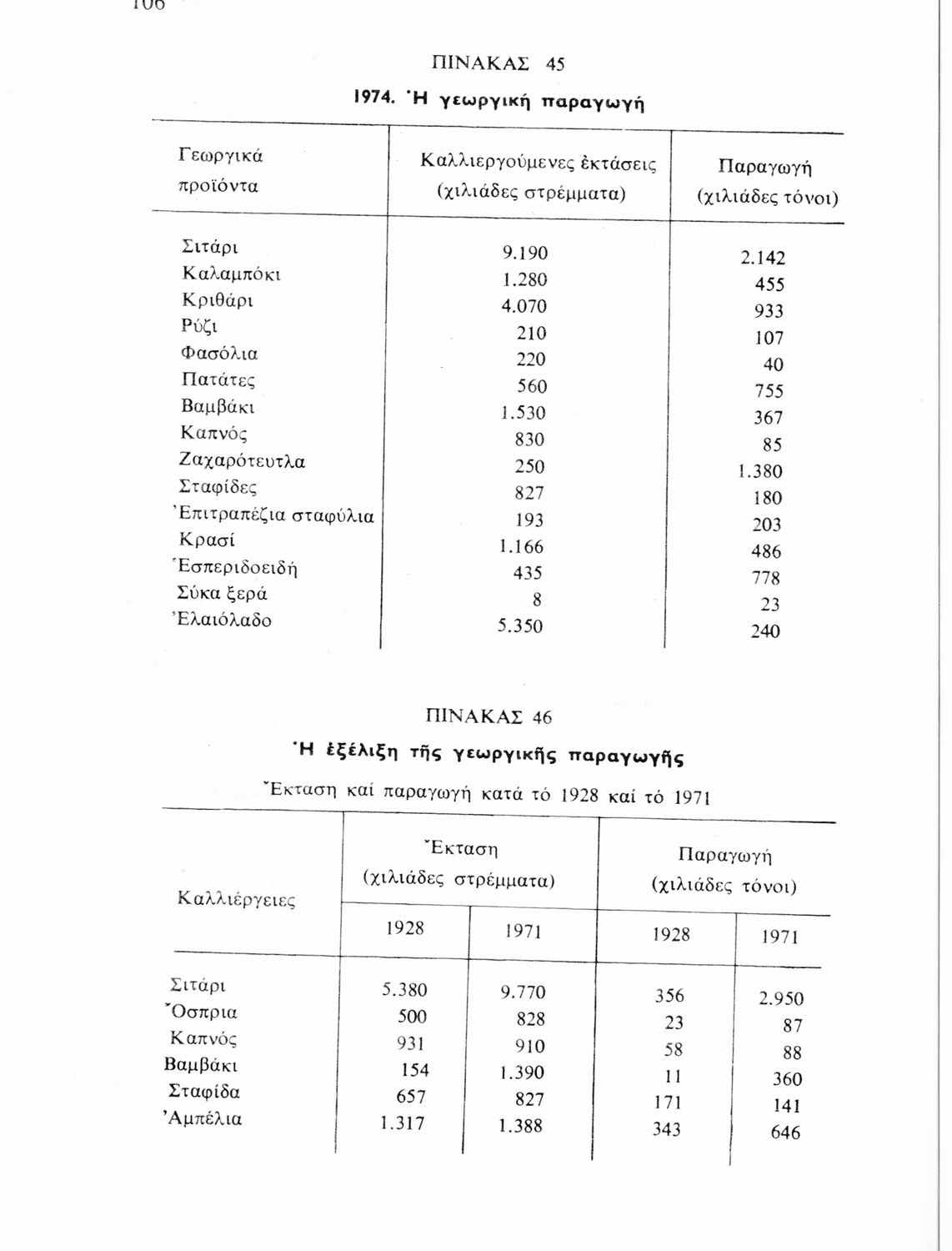 106

ΠΙΝΑΚΑΣ 45

1974. Ἡ γεωργική παραγωγή

| Γεωργικά προϊόντα | Καλλιεργούμενες ἐκτάσεις (χιλιάδες στρέμματα) | Παραγωγή (χιλιάδες τόνοι) |
|---|---|---|
| Σιτάρι | 9.190 | 2.142 |
| Καλαμπόκι | 1.280 | 455 |
| Κριθάρι | 4.070 | 933 |
| Ρύζι | 210 | 107 |
| Φασόλια | 220 | 40 |
| Πατάτες | 560 | 755 |
| Βαμβάκι | 1.530 | 367 |
| Καπνός | 830 | 85 |
| Ζαχαρότευτλα | 250 | 1.380 |
| Σταφίδες | 827 | 180 |
| Ἐπιτραπέζια σταφύλια | 193 | 203 |
| Κρασί | 1.166 | 486 |
| Ἑσπεριδοειδή | 435 | 778 |
| Σύκα ξερά | 8 | 23 |
| Ἐλαιόλαδο | 5.350 | 240 |

ΠΙΝΑΚΑΣ 46

Ἡ ἐξέλιξη τῆς γεωργικῆς παραγωγῆς

Ἔκταση καί παραγωγή κατά τό 1928 καί τό 1971

| Καλλιέργειες | Ἔκταση (χιλιάδες στρέμματα) 1928 | Ἔκταση (χιλιάδες στρέμματα) 1971 | Παραγωγή (χιλιάδες τόνοι) 1928 | Παραγωγή (χιλιάδες τόνοι) 1971 |
|---|---|---|---|---|
| Σιτάρι | 5.380 | 9.770 | 356 | 2.950 |
| Ὄσπρια | 500 | 828 | 23 | 87 |
| Καπνός | 931 | 910 | 58 | 88 |
| Βαμβάκι | 154 | 1.390 | 11 | 360 |
| Σταφίδα | 657 | 827 | 171 | 141 |
| Ἀμπέλια | 1.317 | 1.388 | 343 | 646 |